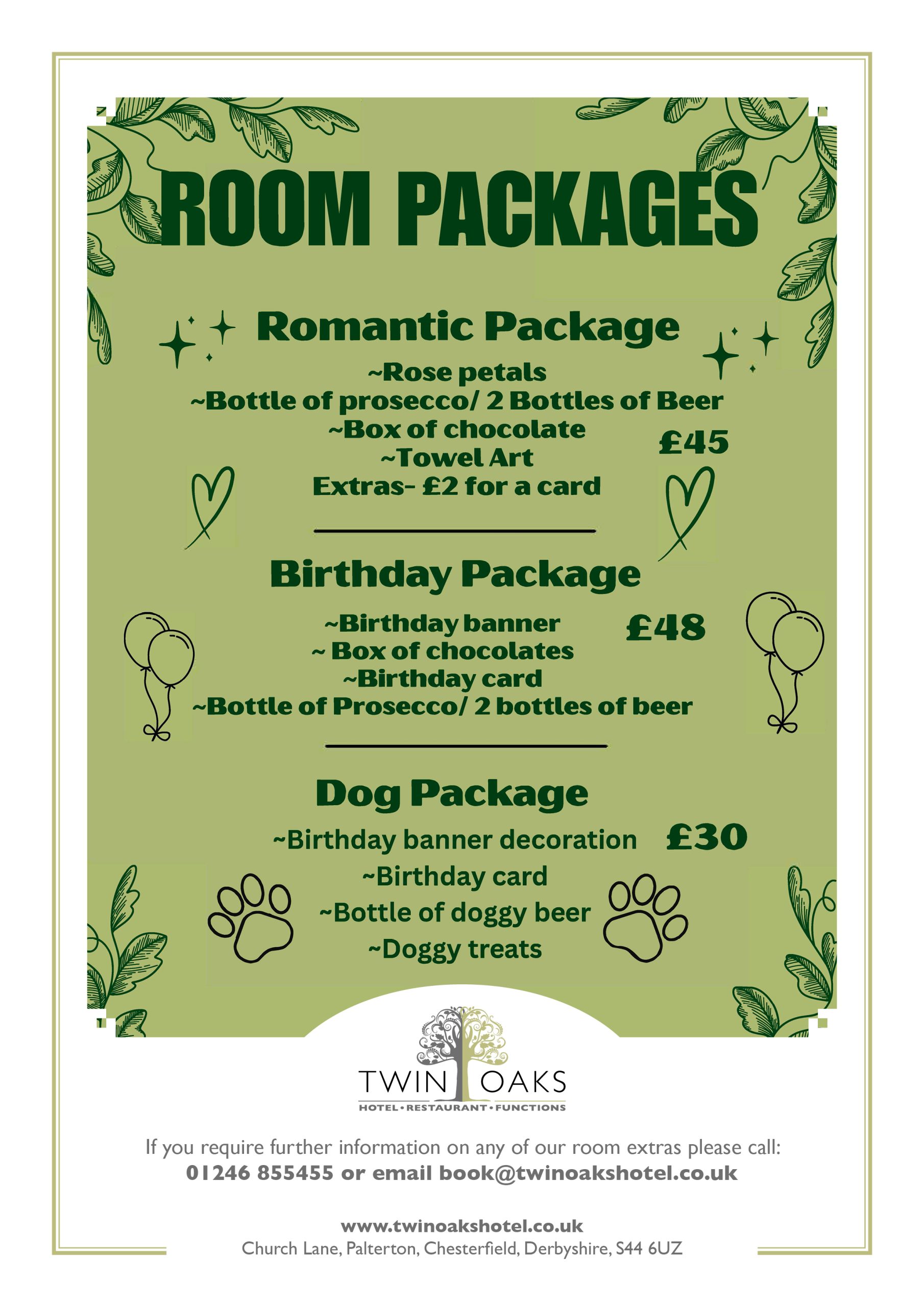 ROOM PACKAGES

Romantic Package

~Rose petals
~Bottle of prosecco/ 2 Bottles of Beer
~Box of chocolate
~Towel Art
Extras- £2 for a card

£45

Birthday Package

~Birthday banner
~ Box of chocolates
~Birthday card
~Bottle of Prosecco/ 2 bottles of beer

£48

Dog Package

~Birthday banner decoration
~Birthday card
~Bottle of doggy beer
~Doggy treats

£30

TWIN OAKS
HOTEL • RESTAURANT • FUNCTIONS

If you require further information on any of our room extras please call:
01246 855455 or email book@twinoakshotel.co.uk

www.twinoakshotel.co.uk
Church Lane, Palterton, Chesterfield, Derbyshire, S44 6UZ